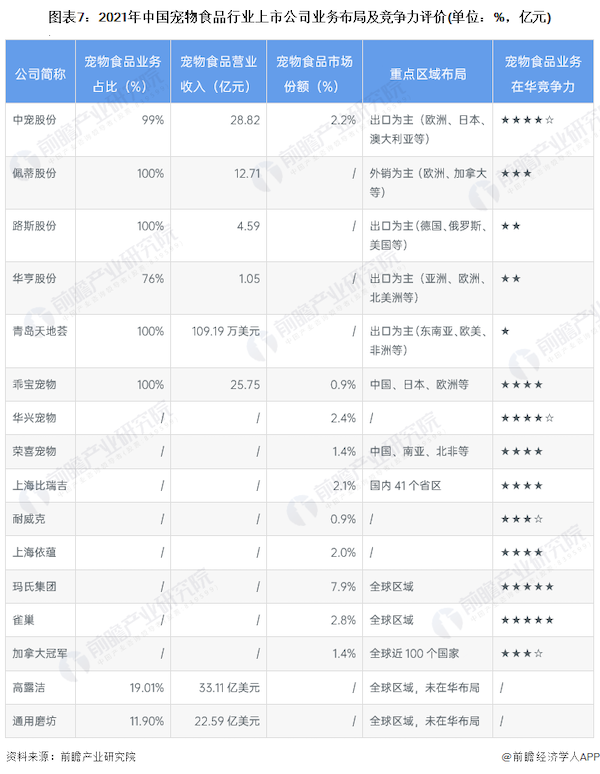 图表7：2021年中国宠物食品行业上市公司业务布局及竞争力评价(单位：%，亿元)

| 公司简称 | 宠物食品业务占比（%） | 宠物食品营业收入（亿元） | 宠物食品市场份额（%） | 重点区域布局 | 宠物食品业务在华竞争力 |
|---|---|---|---|---|---|
| 中宠股份 | 99% | 28.82 | 2.2% | 出口为主（欧洲、日本、澳大利亚等） | ★★★★☆ |
| 佩蒂股份 | 100% | 12.71 | / | 外销为主（欧洲、加拿大等） | ★★★ |
| 路斯股份 | 100% | 4.59 | / | 出口为主（德国、俄罗斯、美国等） | ★★ |
| 华亨股份 | 76% | 1.05 | / | 出口为主（亚洲、欧洲、北美洲等） | ★★ |
| 青岛天地荟 | 100% | 109.19 万美元 | / | 出口为主（东南亚、欧美、非洲等） | ★ |
| 乖宝宠物 | 100% | 25.75 | 0.9% | 中国、日本、欧洲等 | ★★★★ |
| 华兴宠物 | / | / | 2.4% | / | ★★★★☆ |
| 荣喜宠物 | / | / | 1.4% | 中国、南亚、北非等 | ★★★★ |
| 上海比瑞吉 | / | / | 2.1% | 国内 41 个省区 | ★★★★ |
| 耐威克 | / | / | 0.9% | / | ★★★☆ |
| 上海依蕴 | / | / | 2.0% | / | ★★★★ |
| 玛氏集团 | / | / | 7.9% | 全球区域 | ★★★★★ |
| 雀巢 | / | / | 2.8% | 全球区域 | ★★★★★ |
| 加拿大冠军 | / | / | 1.4% | 全球近 100 个国家 | ★★★☆ |
| 高露洁 | 19.01% | 33.11 亿美元 | / | 全球区域，未在华布局 | / |
| 通用磨坊 | 11.90% | 22.59 亿美元 | / | 全球区域，未在华布局 | / |

资料来源：前瞻产业研究院　　@前瞻经济学人APP